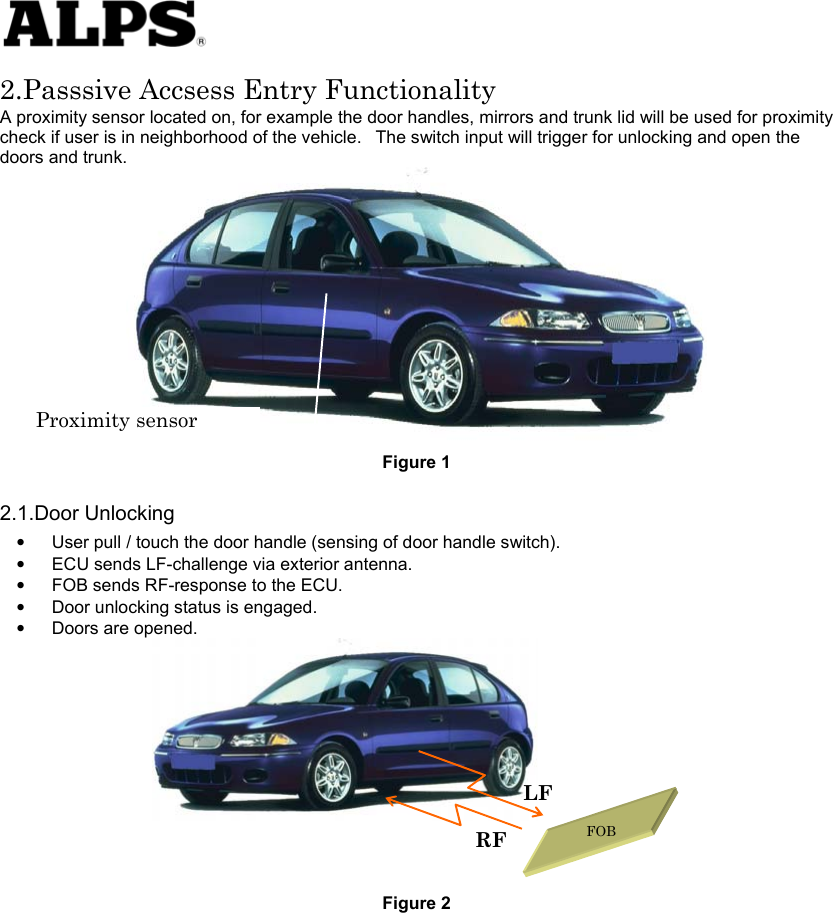 ALPS®

2.Passsive Accsess Entry Functionality
A proximity sensor located on, for example the door handles, mirrors and trunk lid will be used for proximity check if user is in neighborhood of the vehicle. The switch input will trigger for unlocking and open the doors and trunk.

Proximity sensor

Figure 1

2.1.Door Unlocking
• User pull / touch the door handle (sensing of door handle switch).
• ECU sends LF-challenge via exterior antenna.
• FOB sends RF-response to the ECU.
• Door unlocking status is engaged.
• Doors are opened.

LF

RF

FOB

Figure 2